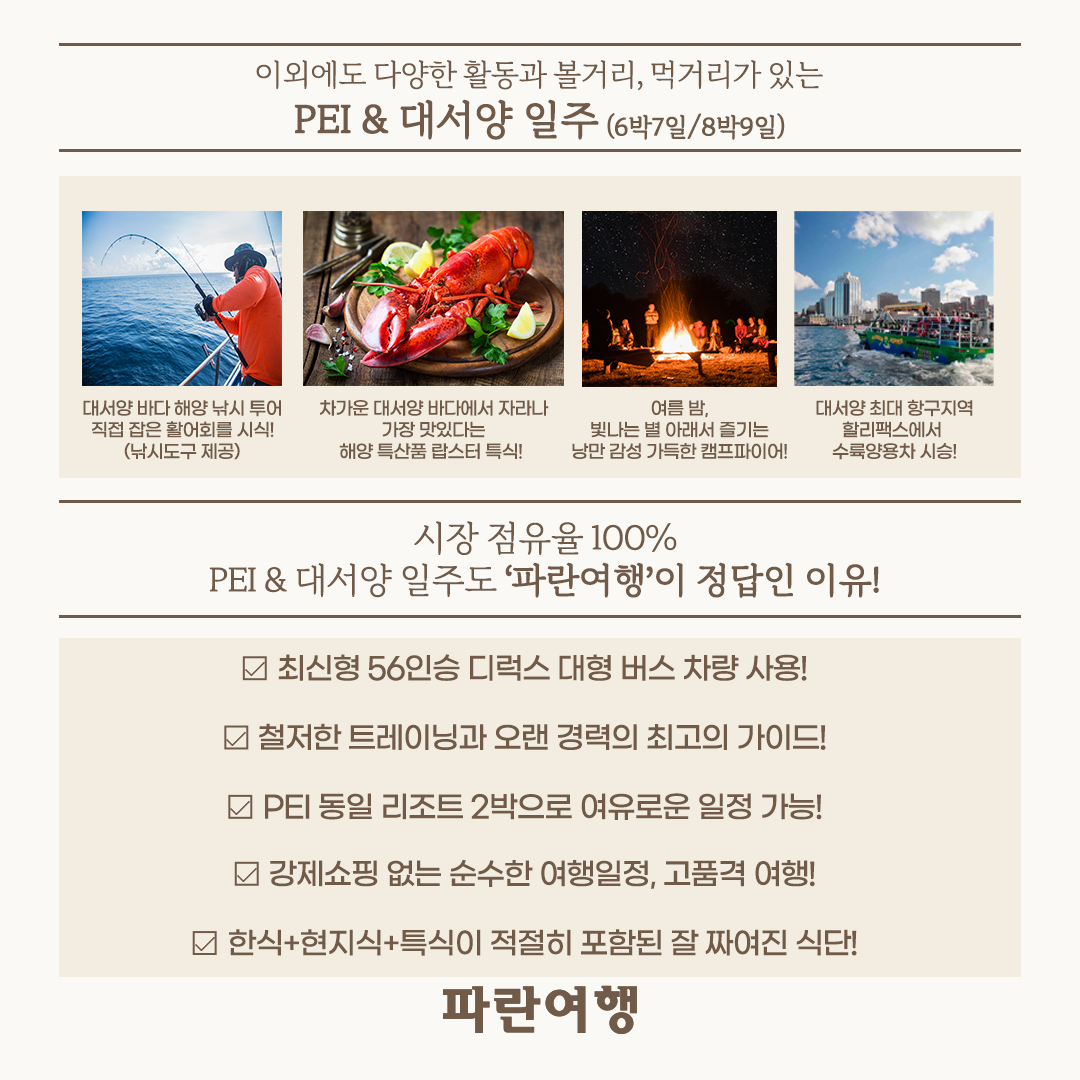 이외에도 다양한 활동과 볼거리, 먹거리가 있는

PEI & 대서양 일주 (6박7일/8박9일)

대서양 바다 해양 낚시 투어
직접 잡은 활어회를 시식!
(낚시도구 제공)

차가운 대서양 바다에서 자라나
가장 맛있다는
해양 특산품 랍스터 특식!

여름 밤,
빛나는 별 아래서 즐기는
낭만 감성 가득한 캠프파이어!

대서양 최대 항구지역
할리팩스에서
수륙양용차 시승!

시장 점유율 100%
PEI & 대서양 일주도 '파란여행'이 정답인 이유!

☑ 최신형 56인승 디럭스 대형 버스 차량 사용!

☑ 철저한 트레이닝과 오랜 경력의 최고의 가이드!

☑ PEI 동일 리조트 2박으로 여유로운 일정 가능!

☑ 강제쇼핑 없는 순수한 여행일정, 고품격 여행!

☑ 한식+현지식+특식이 적절히 포함된 잘 짜여진 식단!

파란여행